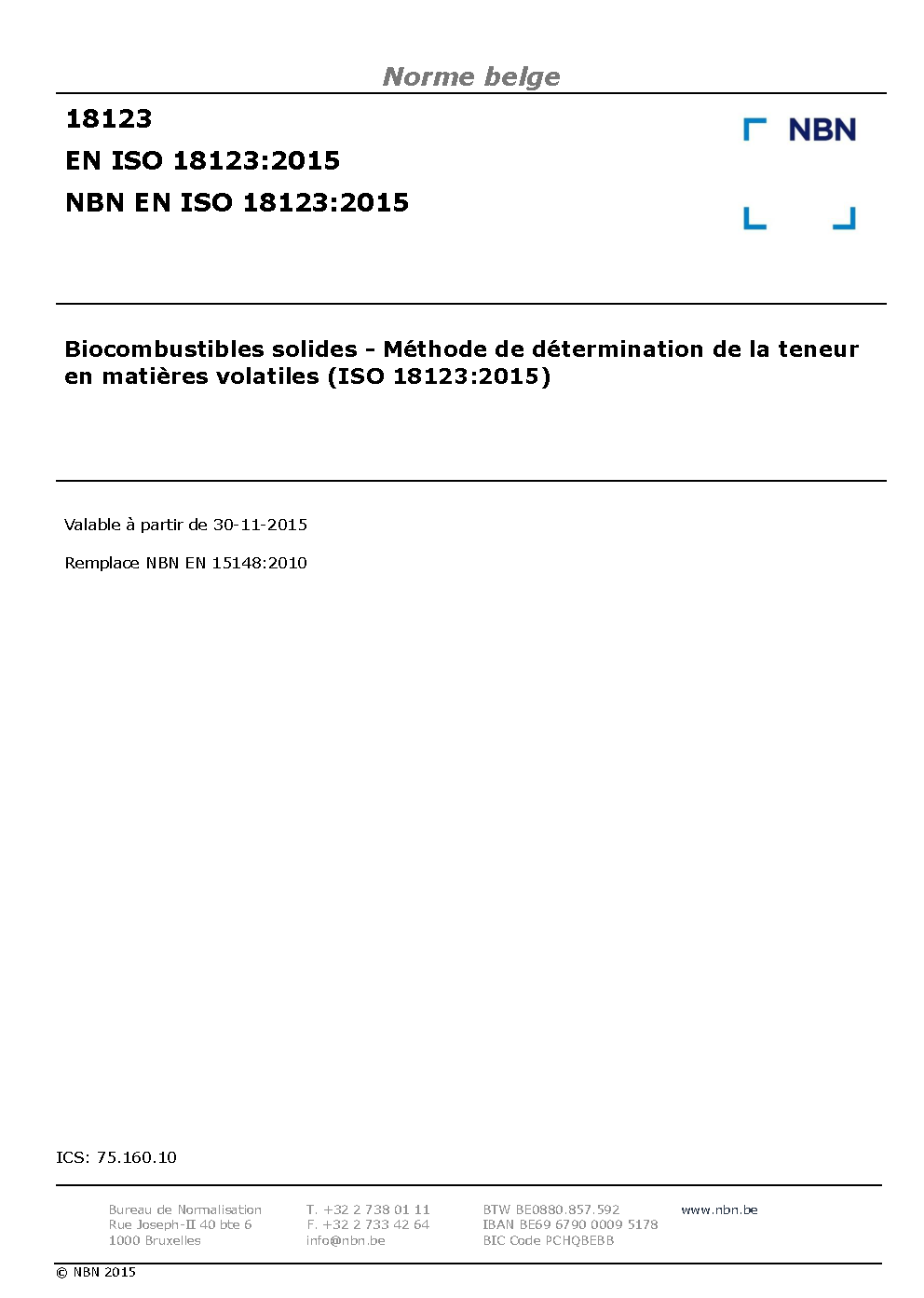 Norme belge

18123
EN ISO 18123:2015
NBN EN ISO 18123:2015

NBN

Biocombustibles solides - Méthode de détermination de la teneur en matières volatiles (ISO 18123:2015)

Valable à partir de 30-11-2015

Remplace NBN EN 15148:2010

ICS: 75.160.10

Bureau de Normalisation
Rue Joseph-II 40 bte 6
1000 Bruxelles

T. +32 2 738 01 11
F. +32 2 733 42 64
info@nbn.be

BTW BE0880.857.592
IBAN BE69 6790 0009 5178
BIC Code PCHQBEBB

www.nbn.be

© NBN 2015